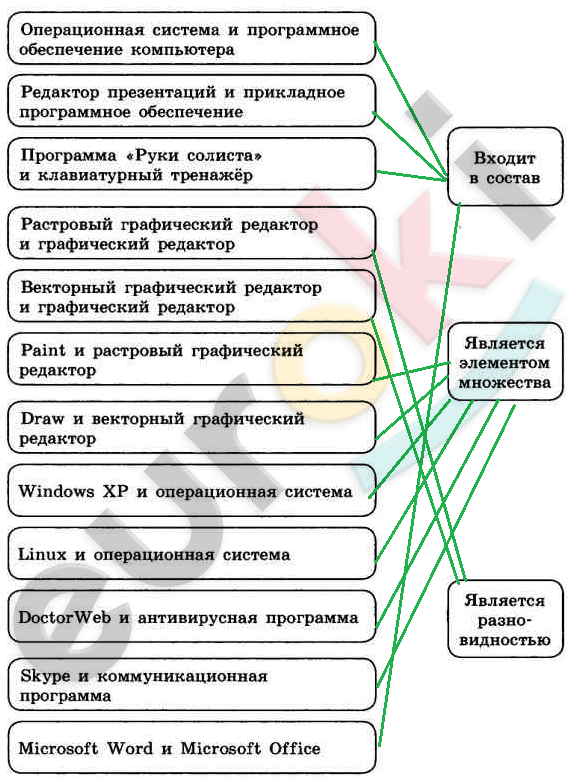 Операционная система и программное обеспечение компьютера

Редактор презентаций и прикладное программное обеспечение

Программа «Руки солиста» и клавиатурный тренажёр

Растровый графический редактор и графический редактор

Векторный графический редактор и графический редактор

Paint и растровый графический редактор

Draw и векторный графический редактор

Windows XP и операционная система

Linux и операционная система

DoctorWeb и антивирусная программа

Skype и коммуникационная программа

Microsoft Word и Microsoft Office

Входит в состав

Является элементом множества

Является разновидностью

euroki